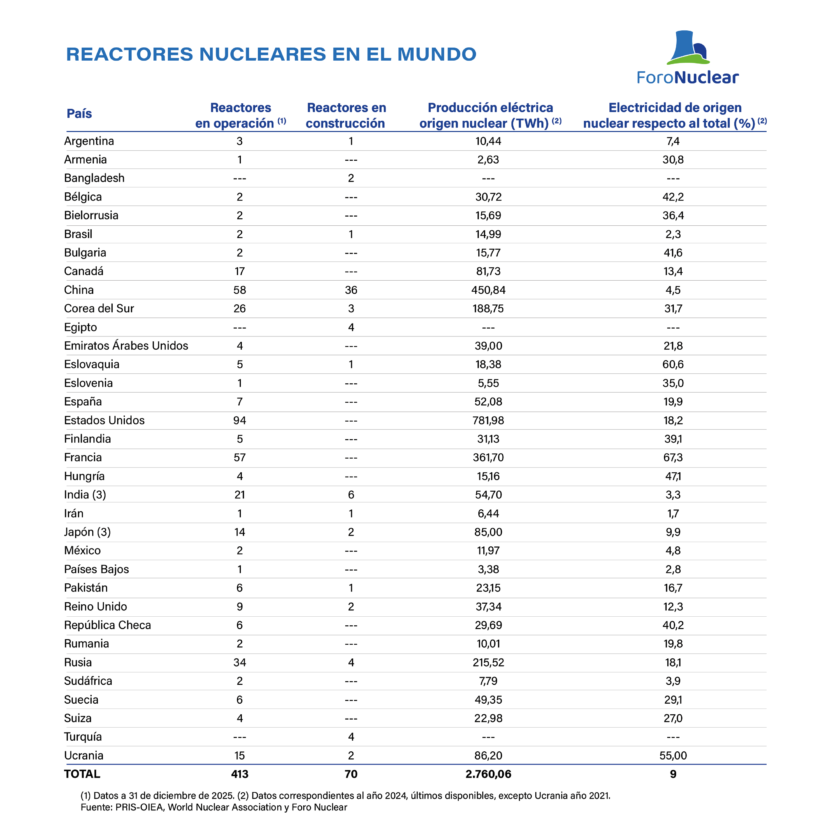 REACTORES NUCLEARES EN EL MUNDO

ForoNuclear

| País | Reactores en operación $^{(1)}$ | Reactores en construcción | Producción eléctrica origen nuclear (TWh) $^{(2)}$ | Electricidad de origen nuclear respecto al total (%) $^{(2)}$ |
|---|---|---|---|---|
| Argentina | 3 | 1 | 10,44 | 7,4 |
| Armenia | 1 | --- | 2,63 | 30,8 |
| Bangladesh | --- | 2 | --- | --- |
| Bélgica | 2 | --- | 30,72 | 42,2 |
| Bielorrusia | 2 | --- | 15,69 | 36,4 |
| Brasil | 2 | 1 | 14,99 | 2,3 |
| Bulgaria | 2 | --- | 15,77 | 41,6 |
| Canadá | 17 | --- | 81,73 | 13,4 |
| China | 58 | 36 | 450,84 | 4,5 |
| Corea del Sur | 26 | 3 | 188,75 | 31,7 |
| Egipto | --- | 4 | --- | --- |
| Emiratos Árabes Unidos | 4 | --- | 39,00 | 21,8 |
| Eslovaquia | 5 | 1 | 18,38 | 60,6 |
| Eslovenia | 1 | --- | 5,55 | 35,0 |
| España | 7 | --- | 52,08 | 19,9 |
| Estados Unidos | 94 | --- | 781,98 | 18,2 |
| Finlandia | 5 | --- | 31,13 | 39,1 |
| Francia | 57 | --- | 361,70 | 67,3 |
| Hungría | 4 | --- | 15,16 | 47,1 |
| India (3) | 21 | 6 | 54,70 | 3,3 |
| Irán | 1 | 1 | 6,44 | 1,7 |
| Japón (3) | 14 | 2 | 85,00 | 9,9 |
| México | 2 | --- | 11,97 | 4,8 |
| Países Bajos | 1 | --- | 3,38 | 2,8 |
| Pakistán | 6 | 1 | 23,15 | 16,7 |
| Reino Unido | 9 | 2 | 37,34 | 12,3 |
| República Checa | 6 | --- | 29,69 | 40,2 |
| Rumania | 2 | --- | 10,01 | 19,8 |
| Rusia | 34 | 4 | 215,52 | 18,1 |
| Sudáfrica | 2 | --- | 7,79 | 3,9 |
| Suecia | 6 | --- | 49,35 | 29,1 |
| Suiza | 4 | --- | 22,98 | 27,0 |
| Turquía | --- | 4 | --- | --- |
| Ucrania | 15 | 2 | 86,20 | 55,00 |
| TOTAL | 413 | 70 | 2.760,06 | 9 |

(1) Datos a 31 de diciembre de 2025. (2) Datos correspondientes al año 2024, últimos disponibles, excepto Ucrania año 2021.
Fuente: PRIS-OIEA, World Nuclear Association y Foro Nuclear